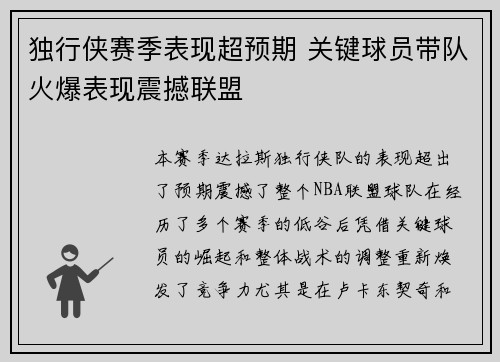 独行侠赛季表现超预期 关键球员带队火爆表现震撼联盟

本赛季达拉斯独行侠队的表现超出了预期震撼了整个NBA联盟球队在经历了多个赛季的低谷后凭借关键球员的崛起和整体战术的调整重新焕发了竞争力尤其是在卢卡东契奇和